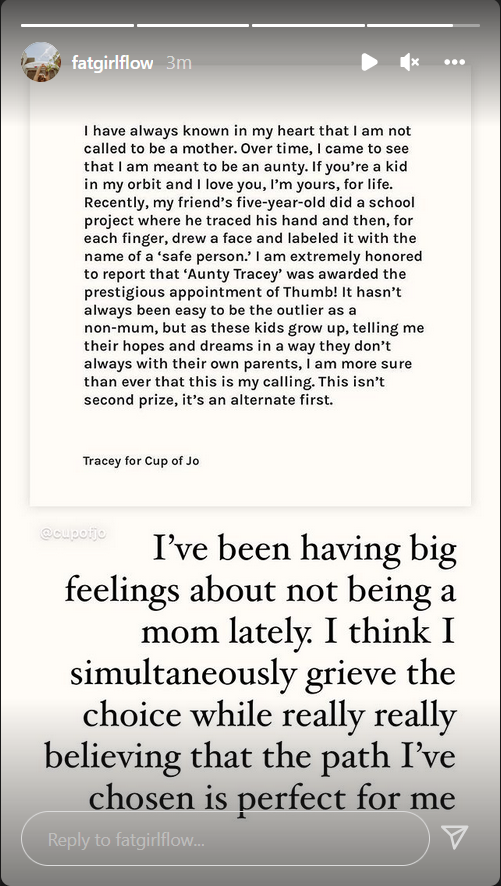 fatgirlflow 3m

I have always known in my heart that I am not called to be a mother. Over time, I came to see that I am meant to be an aunty. If you're a kid in my orbit and I love you, I'm yours, for life. Recently, my friend's five-year-old did a school project where he traced his hand and then, for each finger, drew a face and labeled it with the name of a 'safe person.' I am extremely honored to report that 'Aunty Tracey' was awarded the prestigious appointment of Thumb! It hasn't always been easy to be the outlier as a non-mum, but as these kids grow up, telling me their hopes and dreams in a way they don't always with their own parents, I am more sure than ever that this is my calling. This isn't second prize, it's an alternate first.

Tracey for Cup of Jo

@cupofjo

I've been having big feelings about not being a mom lately. I think I simultaneously grieve the choice while really really believing that the path I've chosen is perfect for me

Reply to fatgirlflow...